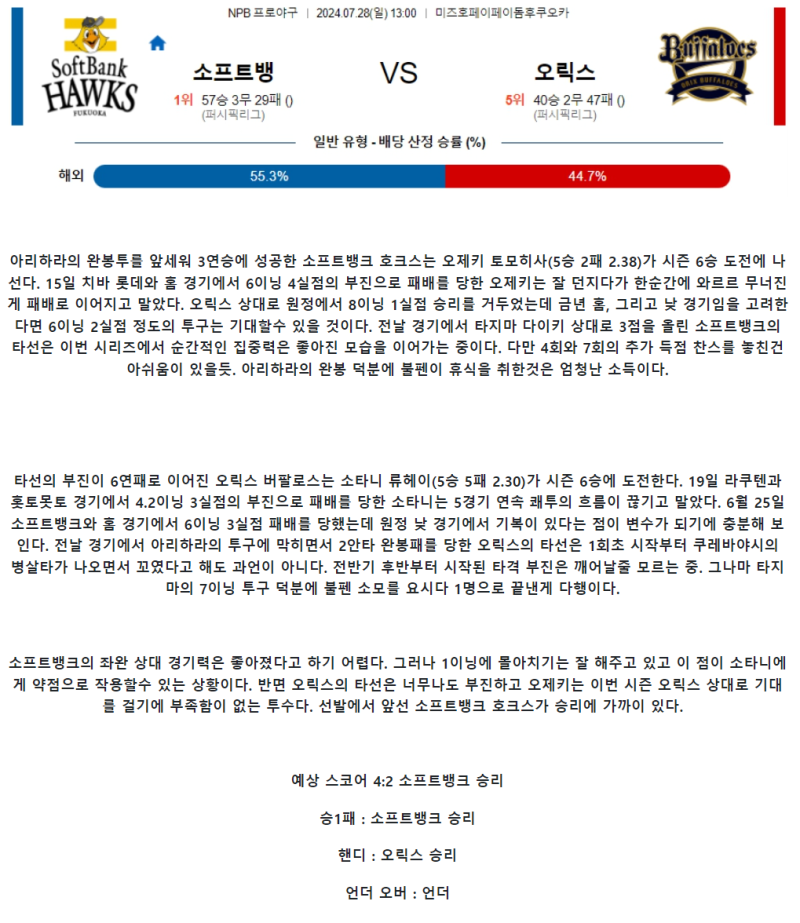 NPB 프로야구 | 2024.07.28(일) 13:00 | 미즈호페이페이돔후쿠오카

SoftBank HAWKS FUKUOKA

소프트뱅

1위 57승 3무 29패 ()
(퍼시픽리그)

VS

오릭스

5위 40승 2무 47패 ()
(퍼시픽리그)

Buffaloes ORIX BUFFALOES

일반 유형 - 배당 산정 승률 (%)

해외 55.3% 44.7%

아리하라의 완봉투를 앞세워 3연승에 성공한 소프트뱅크 호크스는 오제키 토모히사(5승 2패 2.38)가 시즌 6승 도전에 나선다. 15일 치바 롯데와 홈 경기에서 6이닝 4실점의 부진으로 패배를 당한 오제키는 잘 던지다가 한순간에 와르르 무너진게 패배로 이어지고 말았다. 오릭스 상대로 원정에서 8이닝 1실점 승리를 거두었는데 금년 홈, 그리고 낮 경기임을 고려한다면 6이닝 2실점 정도의 투구는 기대할수 있을 것이다. 전날 경기에서 타지마 다이키 상대로 3점을 올린 소프트뱅크의 타선은 이번 시리즈에서 순간적인 집중력은 좋아진 모습을 이어가는 중이다. 다만 4회와 7회의 추가 득점 찬스를 놓친건 아쉬움이 있을듯. 아리하라의 완봉 덕분에 불펜이 휴식을 취한것은 엄청난 소득이다.

타선의 부진이 6연패로 이어진 오릭스 버팔로스는 소타니 류헤이(5승 5패 2.30)가 시즌 6승에 도전한다. 19일 라쿠텐과 홋토못토 경기에서 4.2이닝 3실점의 부진으로 패배를 당한 소타니는 5경기 연속 쾌투의 흐름이 끊기고 말았다. 6월 25일 소프트뱅크와 홈 경기에서 6이닝 3실점 패배를 당했는데 원정 낮 경기에서 기복이 있다는 점이 변수가 되기에 충분해 보인다. 전날 경기에서 아리하라의 투구에 막히면서 2안타 완봉패를 당한 오릭스의 타선은 1회초 시작부터 쿠레바야시의 병살타가 나오면서 꼬였다고 해도 과언이 아니다. 전반기 후반부터 시작된 타격 부진은 깨어날줄 모르는 중. 그나마 타지마의 7이닝 투구 덕분에 불펜 소모를 요시다 1명으로 끝낸게 다행이다.

소프트뱅크의 좌완 상대 경기력은 좋아졌다고 하기 어렵다. 그러나 1이닝에 몰아치기는 잘 해주고 있고 이 점이 소타니에게 약점으로 작용할수 있는 상황이다. 반면 오릭스의 타선은 너무나도 부진하고 오제키는 이번 시즌 오릭스 상대로 기대를 걸기에 부족함이 없는 투수다. 선발에서 앞선 소프트뱅크 호크스가 승리에 가까이 있다.

예상 스코어 4:2 소프트뱅크 승리

승1패 : 소프트뱅크 승리

핸디 : 오릭스 승리

언더 오버 : 언더